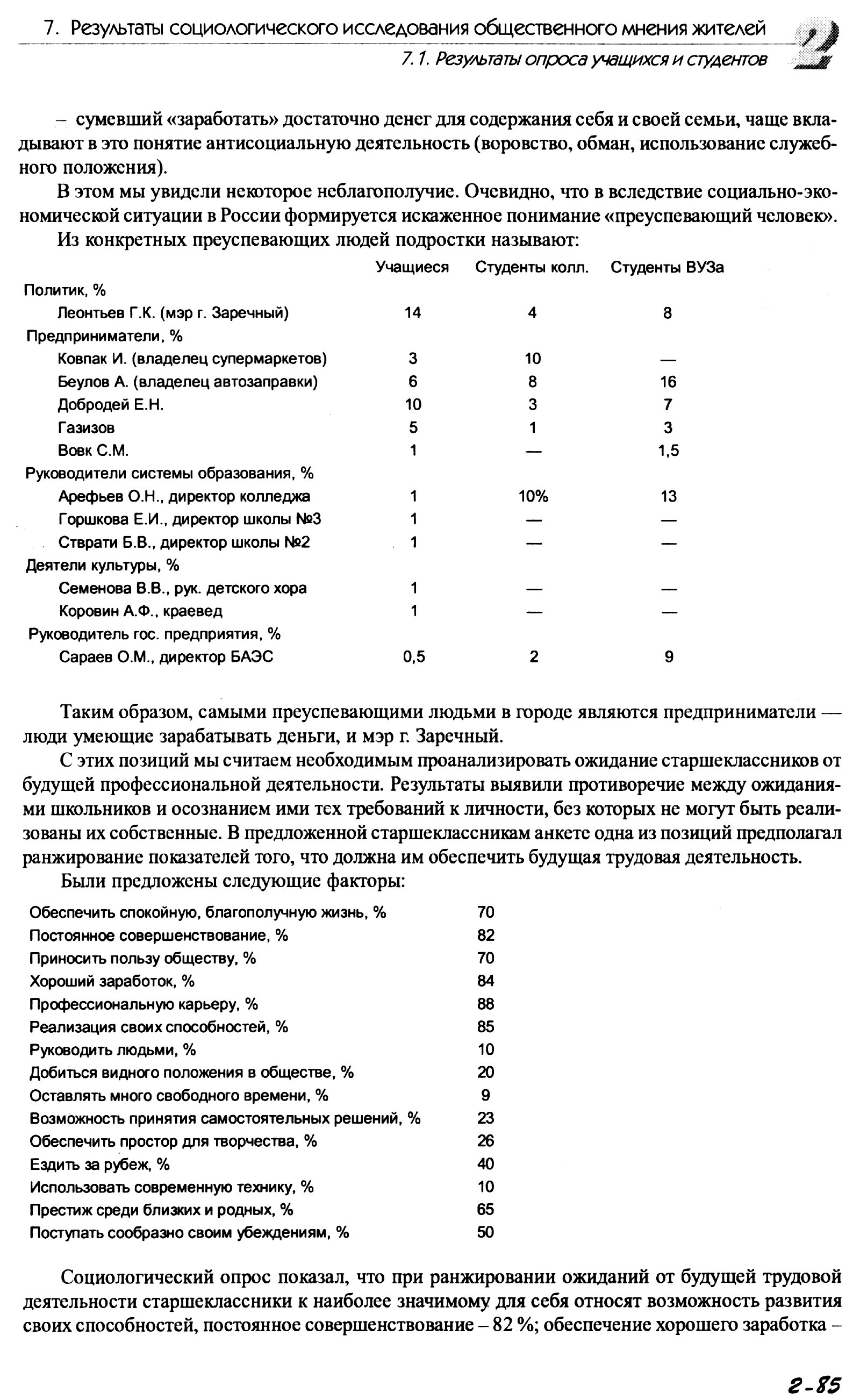 7. Результаты социологического исследования общественного мнения жителей
7.1. Результаты опроса учащихся и студентов

2

– сумевший «заработать» достаточно денег для содержания себя и своей семьи, чаще вкладывают в это понятие антисоциальную деятельность (воровство, обман, использование служебного положения).

В этом мы увидели некоторое неблагополучие. Очевидно, что в вследствие социально-экономической ситуации в России формируется искаженное понимание «преуспевающий человек».

Из конкретных преуспевающих людей подростки называют:

| | Учащиеся | Студенты колл. | Студенты ВУЗа |
|---|---|---|---|
| Политик, % | | | |
| Леонтьев Г.К. (мэр г. Заречный) | 14 | 4 | 8 |
| Предприниматели, % | | | |
| Ковпак И. (владелец супермаркетов) | 3 | 10 | — |
| Беулов А. (владелец автозаправки) | 6 | 8 | 16 |
| Добродей Е.Н. | 10 | 3 | 7 |
| Газизов | 5 | 1 | 3 |
| Вовк С.М. | 1 | — | 1,5 |
| Руководители системы образования, % | | | |
| Арефьев О.Н., директор колледжа | 1 | 10% | 13 |
| Горшкова Е.И., директор школы №3 | 1 | — | — |
| Стврати Б.В., директор школы №2 | 1 | — | — |
| Деятели культуры, % | | | |
| Семенова В.В., рук. детского хора | 1 | — | — |
| Коровин А.Ф., краевед | 1 | — | — |
| Руководитель гос. предприятия, % | | | |
| Сараев О.М., директор БАЭС | 0,5 | 2 | 9 |

Таким образом, самыми преуспевающими людьми в городе являются предприниматели — люди умеющие зарабатывать деньги, и мэр г. Заречный.

С этих позиций мы считаем необходимым проанализировать ожидание старшеклассников от будущей профессиональной деятельности. Результаты выявили противоречие между ожиданиями школьников и осознанием ими тех требований к личности, без которых не могут быть реализованы их собственные. В предложенной старшеклассникам анкете одна из позиций предполагал ранжирование показателей того, что должна им обеспечить будущая трудовая деятельность.

Были предложены следующие факторы:

| | |
|---|---|
| Обеспечить спокойную, благополучную жизнь, % | 70 |
| Постоянное совершенствование, % | 82 |
| Приносить пользу обществу, % | 70 |
| Хороший заработок, % | 84 |
| Профессиональную карьеру, % | 88 |
| Реализация своих способностей, % | 85 |
| Руководить людьми, % | 10 |
| Добиться видного положения в обществе, % | 20 |
| Оставлять много свободного времени, % | 9 |
| Возможность принятия самостоятельных решений, % | 23 |
| Обеспечить простор для творчества, % | 26 |
| Ездить за рубеж, % | 40 |
| Использовать современную технику, % | 10 |
| Престиж среди близких и родных, % | 65 |
| Поступать сообразно своим убеждениям, % | 50 |

Социологический опрос показал, что при ранжировании ожиданий от будущей трудовой деятельности старшеклассники к наиболее значимому для себя относят возможность развития своих способностей, постоянное совершенствование – 82 %; обеспечение хорошего заработка –

2-85